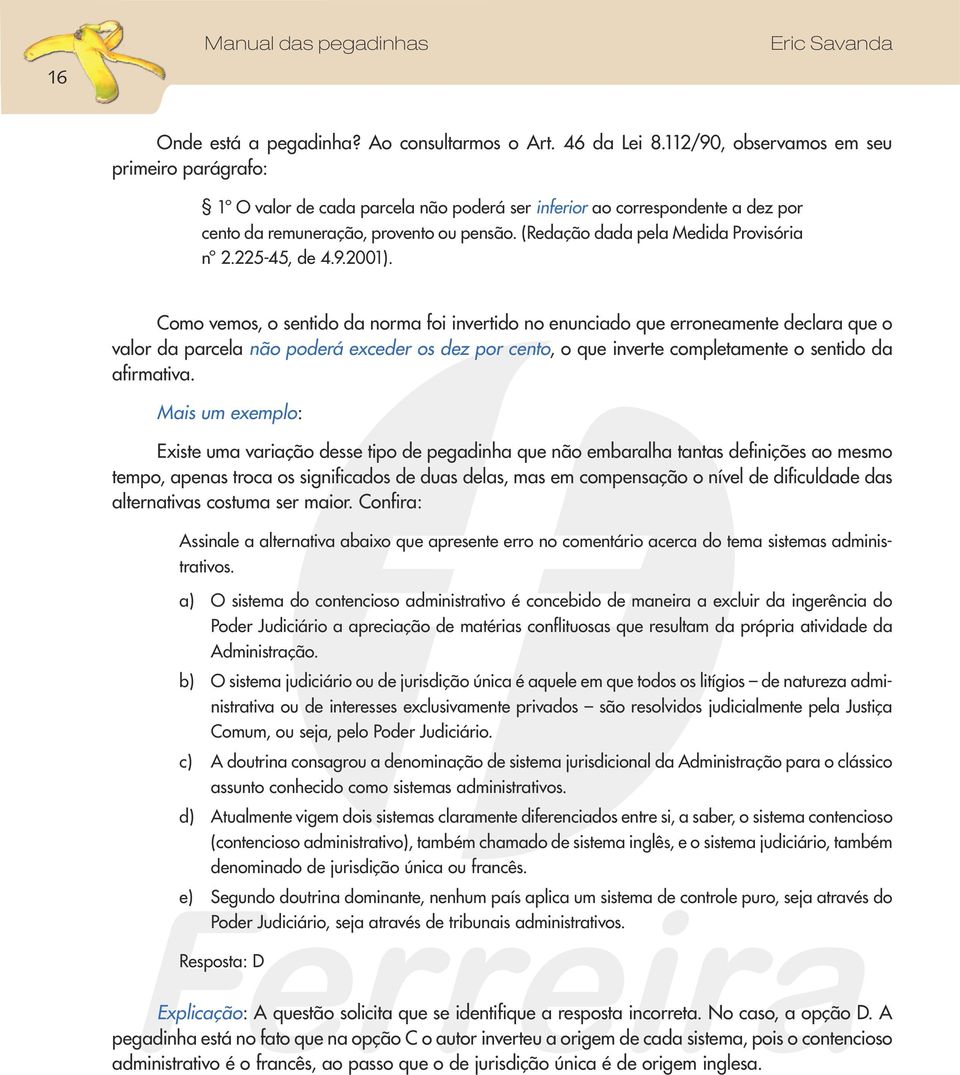 16

Manual das pegadinhas

Eric Savanda

Onde está a pegadinha? Ao consultarmos o Art. 46 da Lei 8.112/90, observamos em seu primeiro parágrafo:

§ 1º O valor de cada parcela não poderá ser inferior ao correspondente a dez por cento da remuneração, provento ou pensão. (Redação dada pela Medida Provisória nº 2.225-45, de 4.9.2001).

Como vemos, o sentido da norma foi invertido no enunciado que erroneamente declara que o valor da parcela não poderá exceder os dez por cento, o que inverte completamente o sentido da afirmativa.

Mais um exemplo:

Existe uma variação desse tipo de pegadinha que não embaralha tantas definições ao mesmo tempo, apenas troca os significados de duas delas, mas em compensação o nível de dificuldade das alternativas costuma ser maior. Confira:

Assinale a alternativa abaixo que apresente erro no comentário acerca do tema sistemas administrativos.

a) O sistema do contencioso administrativo é concebido de maneira a excluir da ingerência do Poder Judiciário a apreciação de matérias conflituosas que resultam da própria atividade da Administração.

b) O sistema judiciário ou de jurisdição única é aquele em que todos os litígios – de natureza administrativa ou de interesses exclusivamente privados – são resolvidos judicialmente pela Justiça Comum, ou seja, pelo Poder Judiciário.

c) A doutrina consagrou a denominação de sistema jurisdicional da Administração para o clássico assunto conhecido como sistemas administrativos.

d) Atualmente vigem dois sistemas claramente diferenciados entre si, a saber, o sistema contencioso (contencioso administrativo), também chamado de sistema inglês, e o sistema judiciário, também denominado de jurisdição única ou francês.

e) Segundo doutrina dominante, nenhum país aplica um sistema de controle puro, seja através do Poder Judiciário, seja através de tribunais administrativos.

Resposta: D

Explicação: A questão solicita que se identifique a resposta incorreta. No caso, a opção D. A pegadinha está no fato que na opção C o autor inverteu a origem de cada sistema, pois o contencioso administrativo é o francês, ao passo que o de jurisdição única é de origem inglesa.

Ferreira